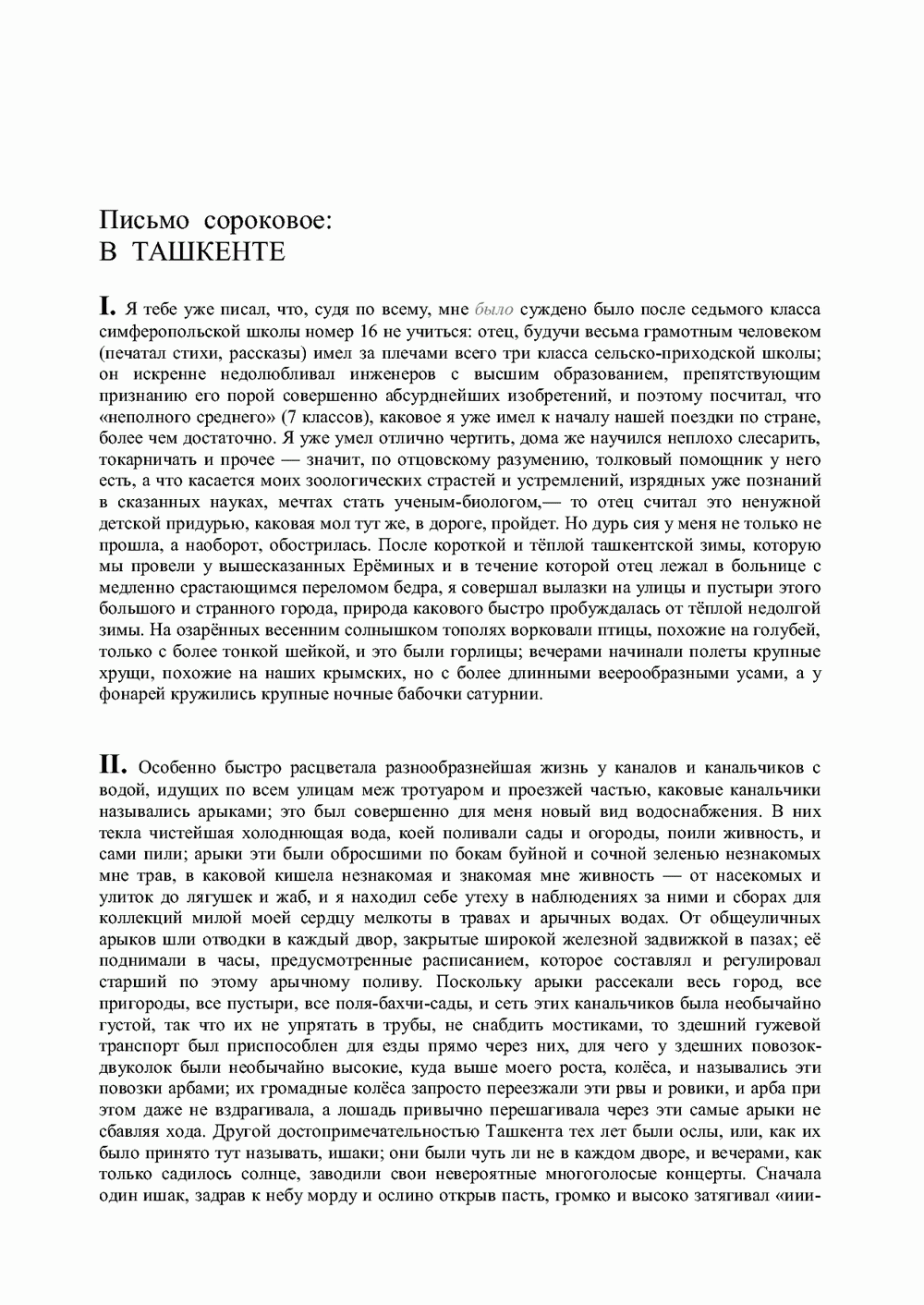 Письмо сороковое:
В ТАШКЕНТЕ

I. Я тебе уже писал, что, судя по всему, мне было суждено было после седьмого класса симферопольской школы номер 16 не учиться: отец, будучи весьма грамотным человеком (печатал стихи, рассказы) имел за плечами всего три класса сельско-приходской школы; он искренне недолюбливал инженеров с высшим образованием, препятствующим признанию его порой совершенно абсурднейших изобретений, и поэтому посчитал, что «неполного среднего» (7 классов), каковое я уже имел к началу нашей поездки по стране, более чем достаточно. Я уже умел отлично чертить, дома же научился неплохо слесарить, токарничать и прочее — значит, по отцовскому разумению, толковый помощник у него есть, а что касается моих зоологических страстей и устремлений, изрядных уже познаний в сказанных науках, мечтах стать ученым-биологом,— то отец считал это ненужной детской придурью, каковая мол тут же, в дороге, пройдет. Но дурь сия у меня не только не прошла, а наоборот, обострилась. После короткой и тёплой ташкентской зимы, которую мы провели у вышесказанных Ерёминых и в течение которой отец лежал в больнице с медленно срастающимся переломом бедра, я совершал вылазки на улицы и пустыри этого большого и странного города, природа какового быстро пробуждалась от тёплой недолгой зимы. На озарённых весенним солнышком тополях ворковали птицы, похожие на голубей, только с более тонкой шейкой, и это были горлицы; вечерами начинали полеты крупные хрущи, похожие на наших крымских, но с более длинными веерообразными усами, а у фонарей кружились крупные ночные бабочки сатурнии.

II. Особенно быстро расцветала разнообразнейшая жизнь у каналов и канальчиков с водой, идущих по всем улицам меж тротуаром и проезжей частью, каковые канальчики назывались арыками; это был совершенно для меня новый вид водоснабжения. В них текла чистейшая холоднющая вода, коей поливали сады и огороды, поили живность, и сами пили; арыки эти были обросшими по бокам буйной и сочной зеленью незнакомых мне трав, в каковой кишела незнакомая и знакомая мне живность — от насекомых и улиток до лягушек и жаб, и я находил себе утеху в наблюдениях за ними и сборах для коллекций милой моей сердцу мелкоты в травах и арычных водах. От общеуличных арыков шли отводки в каждый двор, закрытые широкой железной задвижкой в пазах; её поднимали в часы, предусмотренные расписанием, которое составлял и регулировал старший по этому арычному поливу. Поскольку арыки рассекали весь город, все пригороды, все пустыри, все поля-бахчи-сады, и сеть этих канальчиков была необычайно густой, так что их не упрятать в трубы, не снабдить мостиками, то здешний гужевой транспорт был приспособлен для езды прямо через них, для чего у здешних повозок-двуколок были необычайно высокие, куда выше моего роста, колёса, и назывались эти повозки арбами; их громадные колёса запросто переезжали эти рвы и ровики, и арба при этом даже не вздрагивала, а лошадь привычно перешагивала через эти самые арыки не сбавляя хода. Другой достопримечательностью Ташкента тех лет были ослы, или, как их было принято тут называть, ишаки; они были чуть ли не в каждом дворе, и вечерами, как только садилось солнце, заводили свои невероятные многоголосые концерты. Сначала один ишак, задрав к небу морду и ослино открыв пасть, громко и высоко затягивал «иии-